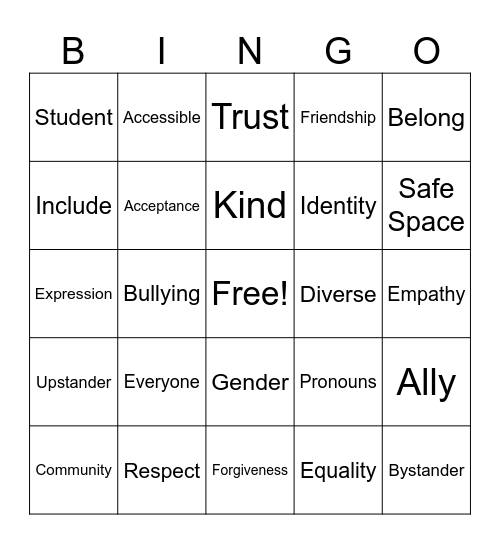 | B | I | N | G | O |
|---|---|---|---|---|
| Student | Accessible | Trust | Friendship | Belong |
| Include | Acceptance | Kind | Identity | Safe Space |
| Expression | Bullying | Free! | Diverse | Empathy |
| Upstander | Everyone | Gender | Pronouns | Ally |
| Community | Respect | Forgiveness | Equality | Bystander |